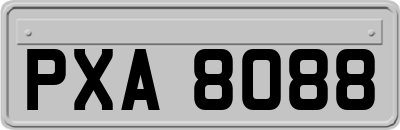 PXA 8088